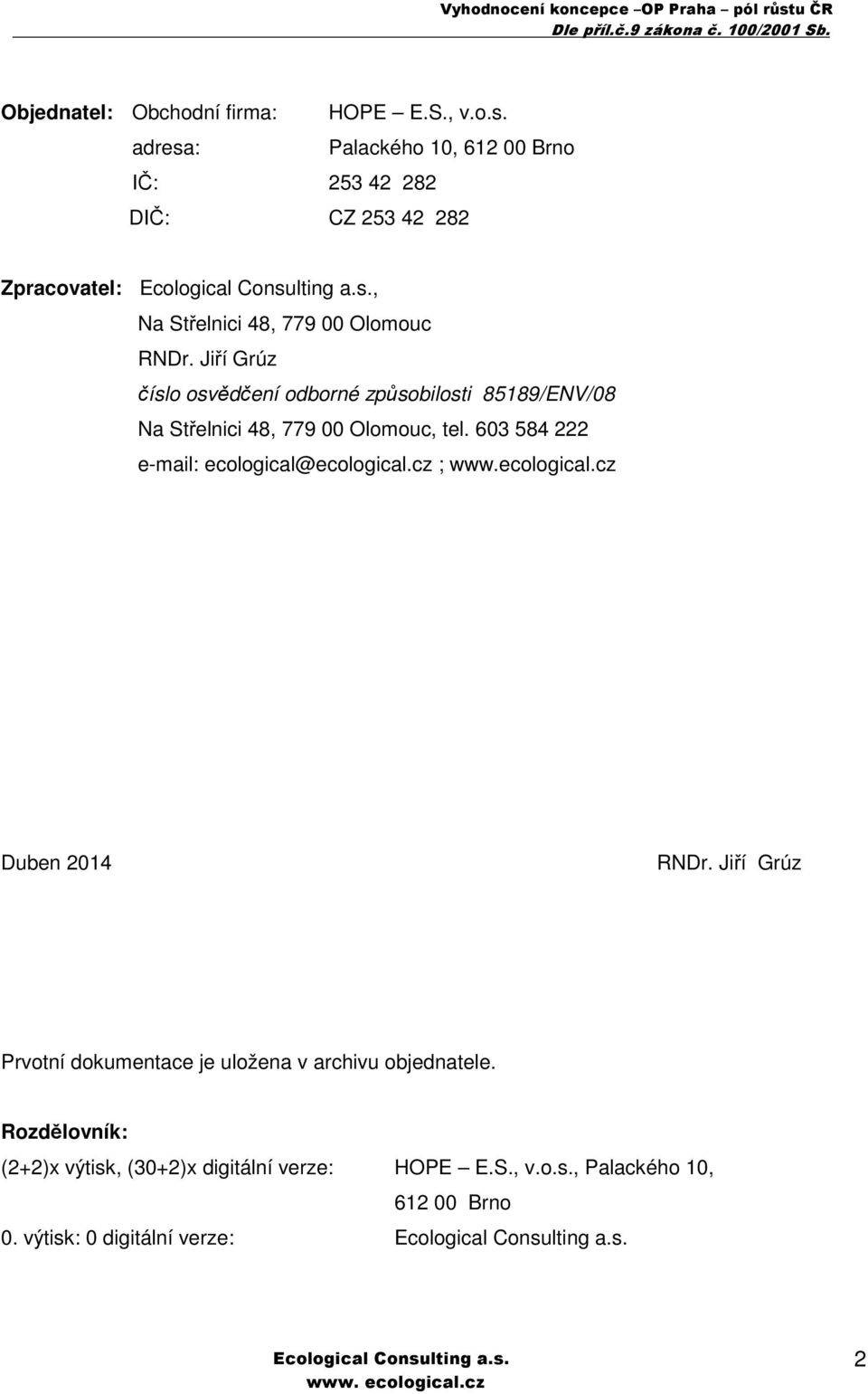 Vyhodnocení koncepce –OP Praha – pól růstu ČR
Dle příl.č.9 zákona č. 100/2001 Sb.

Objednatel: Obchodní firma: HOPE – E.S., v.o.s.
adresa: Palackého 10, 612 00 Brno
IČ: 253 42 282
DIČ: CZ 253 42 282

Zpracovatel: Ecological Consulting a.s.,
Na Střelnici 48, 779 00 Olomouc
RNDr. Jiří Grúz
číslo osvědčení odborné způsobilosti 85189/ENV/08
Na Střelnici 48, 779 00 Olomouc, tel. 603 584 222
e-mail: ecological@ecological.cz ; www.ecological.cz

Duben 2014 RNDr. Jiří Grúz

Prvotní dokumentace je uložena v archivu objednatele.

Rozdělovník:
(2+2)x výtisk, (30+2)x digitální verze: HOPE – E.S., v.o.s., Palackého 10, 612 00 Brno
0. výtisk: 0 digitální verze: Ecological Consulting a.s.

Ecological Consulting a.s.
www. ecological.cz
2